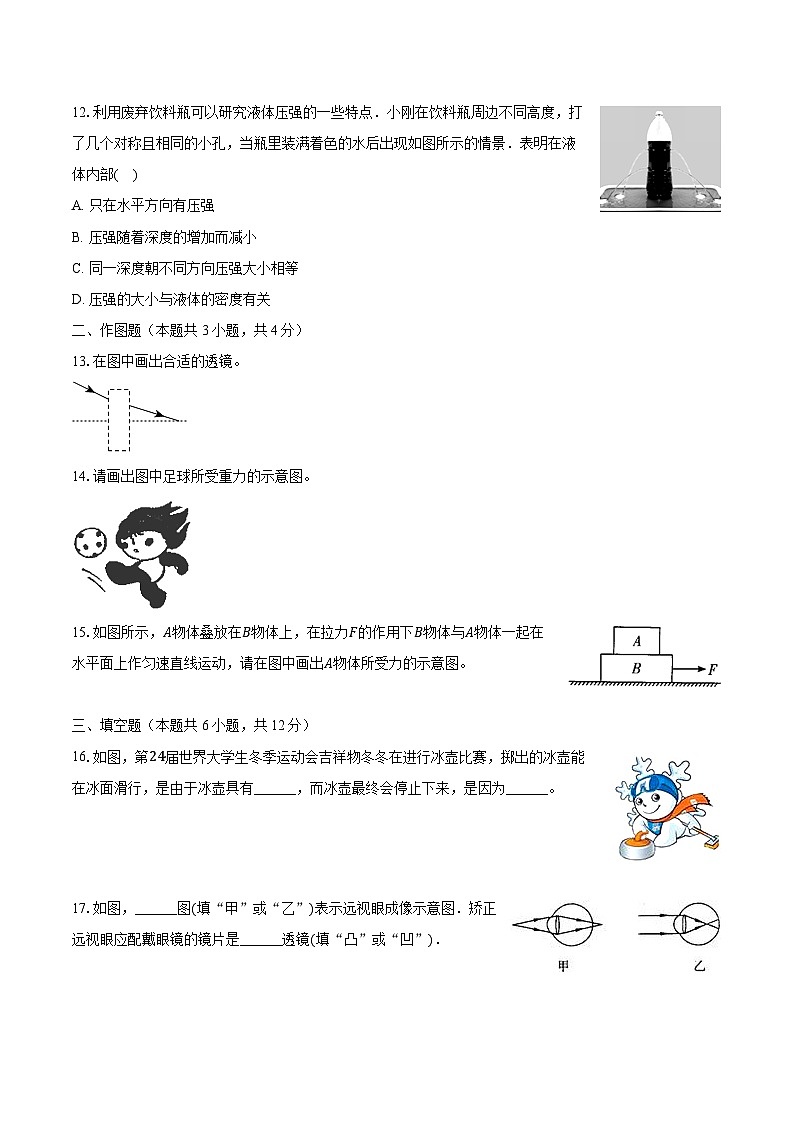 12. 利用废弃饮料瓶可以研究液体压强的一些特点．小刚在饮料瓶周边不同高度，打了几个对称且相同的小孔，当瓶里装满着色的水后出现如图所示的情景．表明在液体内部(　)

A. 只在水平方向有压强

B. 压强随着深度的增加而减小

C. 同一深度朝不同方向压强大小相等

D. 压强的大小与液体的密度有关

二、作图题（本题共 3 小题，共 4 分）

13. 在图中画出合适的透镜。

14. 请画出图中足球所受重力的示意图。

15. 如图所示，$A$物体叠放在$B$物体上，在拉力$F$的作用下$B$物体与$A$物体一起在水平面上作匀速直线运动，请在图中画出$A$物体所受力的示意图。

A

B

F

三、填空题（本题共 6 小题，共 12 分）

16. 如图，第24届世界大学生冬季运动会吉祥物冬冬在进行冰壶比赛，掷出的冰壶能在冰面滑行，是由于冰壶具有______，而冰壶最终会停止下来，是因为______。

17. 如图，______图(填“甲”或“乙”)表示远视眼成像示意图．矫正远视眼应配戴眼镜的镜片是______透镜(填“凸”或“凹”)．

甲

乙